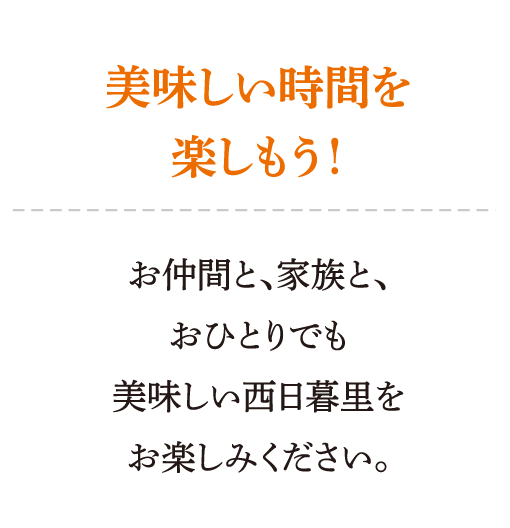 美味しい時間を
楽しもう！

お仲間と、家族と、
おひとりでも
美味しい西日暮里を
お楽しみください。